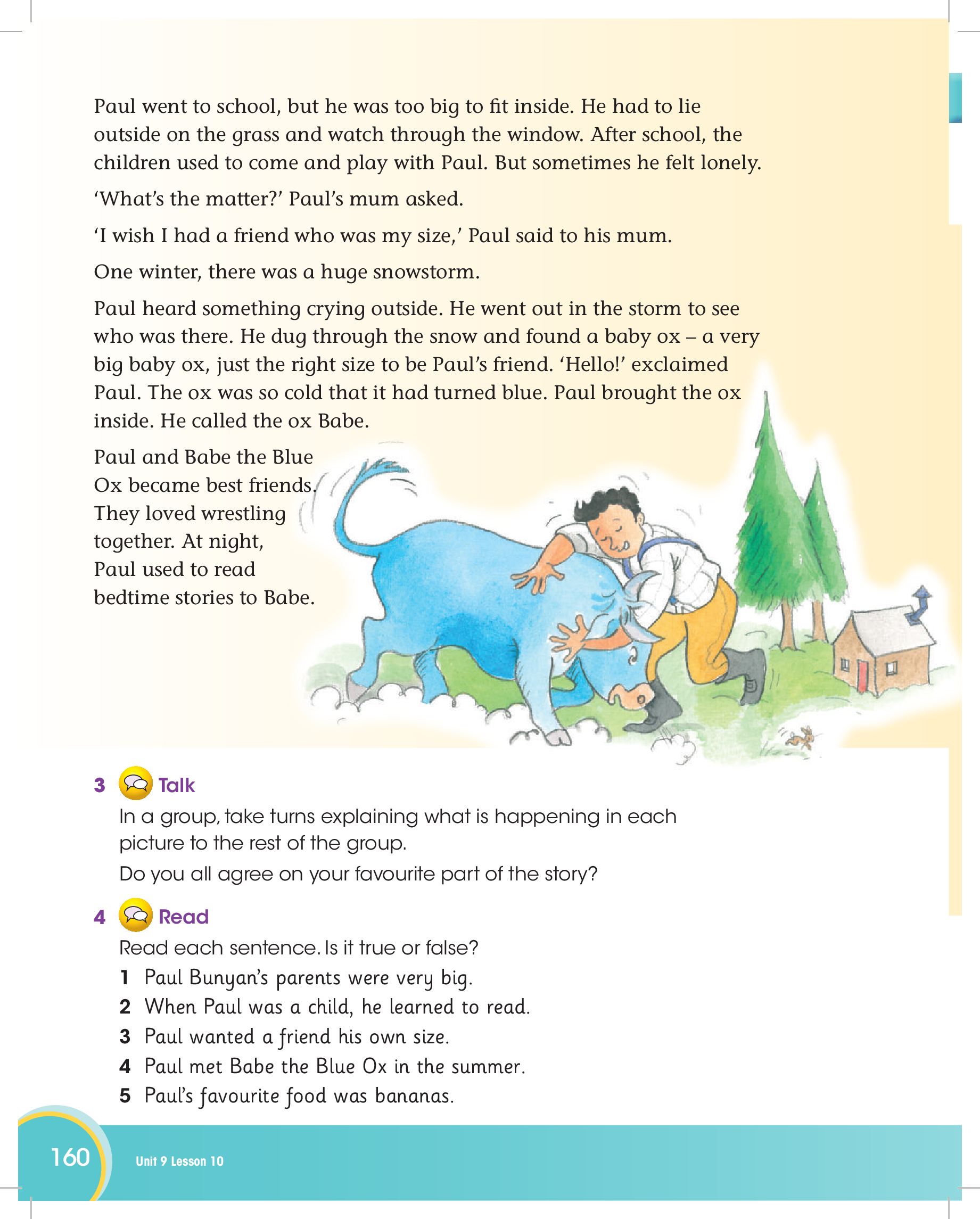 Paul went to school, but he was too big to fit inside. He had to lie outside on the grass and watch through the window. After school, the children used to come and play with Paul. But sometimes he felt lonely.

'What's the matter?' Paul's mum asked.

'I wish I had a friend who was my size,' Paul said to his mum.

One winter, there was a huge snowstorm.

Paul heard something crying outside. He went out in the storm to see who was there. He dug through the snow and found a baby ox – a very big baby ox, just the right size to be Paul's friend. 'Hello!' exclaimed Paul. The ox was so cold that it had turned blue. Paul brought the ox inside. He called the ox Babe.

Paul and Babe the Blue Ox became best friends. They loved wrestling together. At night, Paul used to read bedtime stories to Babe.

3 Talk

In a group, take turns explaining what is happening in each picture to the rest of the group.

Do you all agree on your favourite part of the story?

4 Read

Read each sentence. Is it true or false?

1 Paul Bunyan's parents were very big.
2 When Paul was a child, he learned to read.
3 Paul wanted a friend his own size.
4 Paul met Babe the Blue Ox in the summer.
5 Paul's favourite food was bananas.

160 Unit 9 Lesson 10